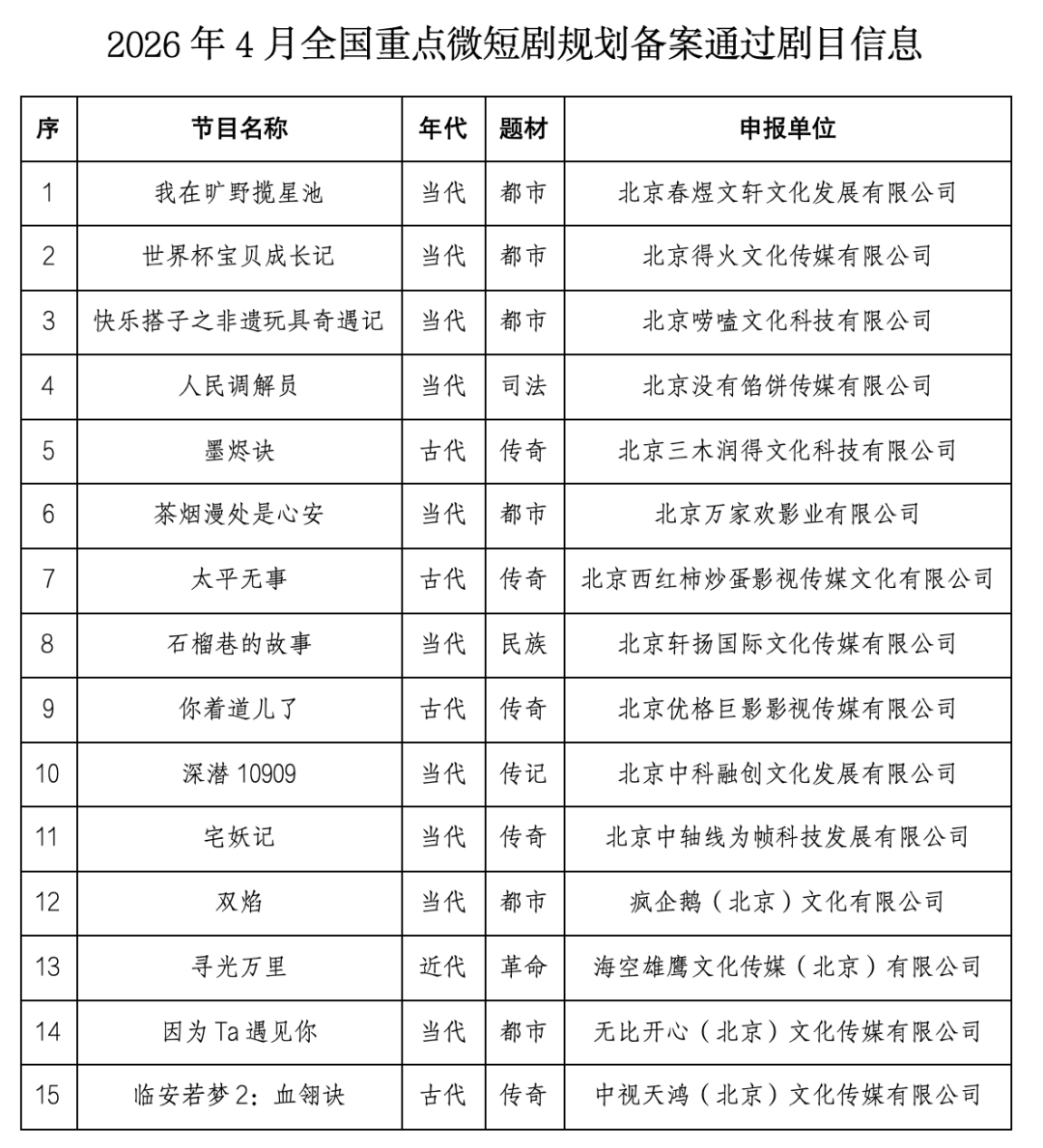 2026 年 4 月全国重点微短剧规划备案通过剧目信息

| 序 | 节目名称 | 年代 | 题材 | 申报单位 |
|---|---|---|---|---|
| 1 | 我在旷野揽星池 | 当代 | 都市 | 北京春煜文轩文化发展有限公司 |
| 2 | 世界杯宝贝成长记 | 当代 | 都市 | 北京得火文化传媒有限公司 |
| 3 | 快乐搭子之非遗玩具奇遇记 | 当代 | 都市 | 北京唠嗑文化科技有限公司 |
| 4 | 人民调解员 | 当代 | 司法 | 北京没有馅饼传媒有限公司 |
| 5 | 墨烬诀 | 古代 | 传奇 | 北京三木润得文化科技有限公司 |
| 6 | 茶烟漫处是心安 | 当代 | 都市 | 北京万家欢影业有限公司 |
| 7 | 太平无事 | 古代 | 传奇 | 北京西红柿炒蛋影视传媒文化有限公司 |
| 8 | 石榴巷的故事 | 当代 | 民族 | 北京轩扬国际文化传媒有限公司 |
| 9 | 你着道儿了 | 古代 | 传奇 | 北京优格巨影影视传媒有限公司 |
| 10 | 深潜 10909 | 当代 | 传记 | 北京中科融创文化发展有限公司 |
| 11 | 宅妖记 | 当代 | 传奇 | 北京中轴线为帧科技发展有限公司 |
| 12 | 双焰 | 当代 | 都市 | 疯企鹅（北京）文化有限公司 |
| 13 | 寻光万里 | 近代 | 革命 | 海空雄鹰文化传媒（北京）有限公司 |
| 14 | 因为 Ta 遇见你 | 当代 | 都市 | 无比开心（北京）文化传媒有限公司 |
| 15 | 临安若梦 2：血翎诀 | 古代 | 传奇 | 中视天鸿（北京）文化传媒有限公司 |